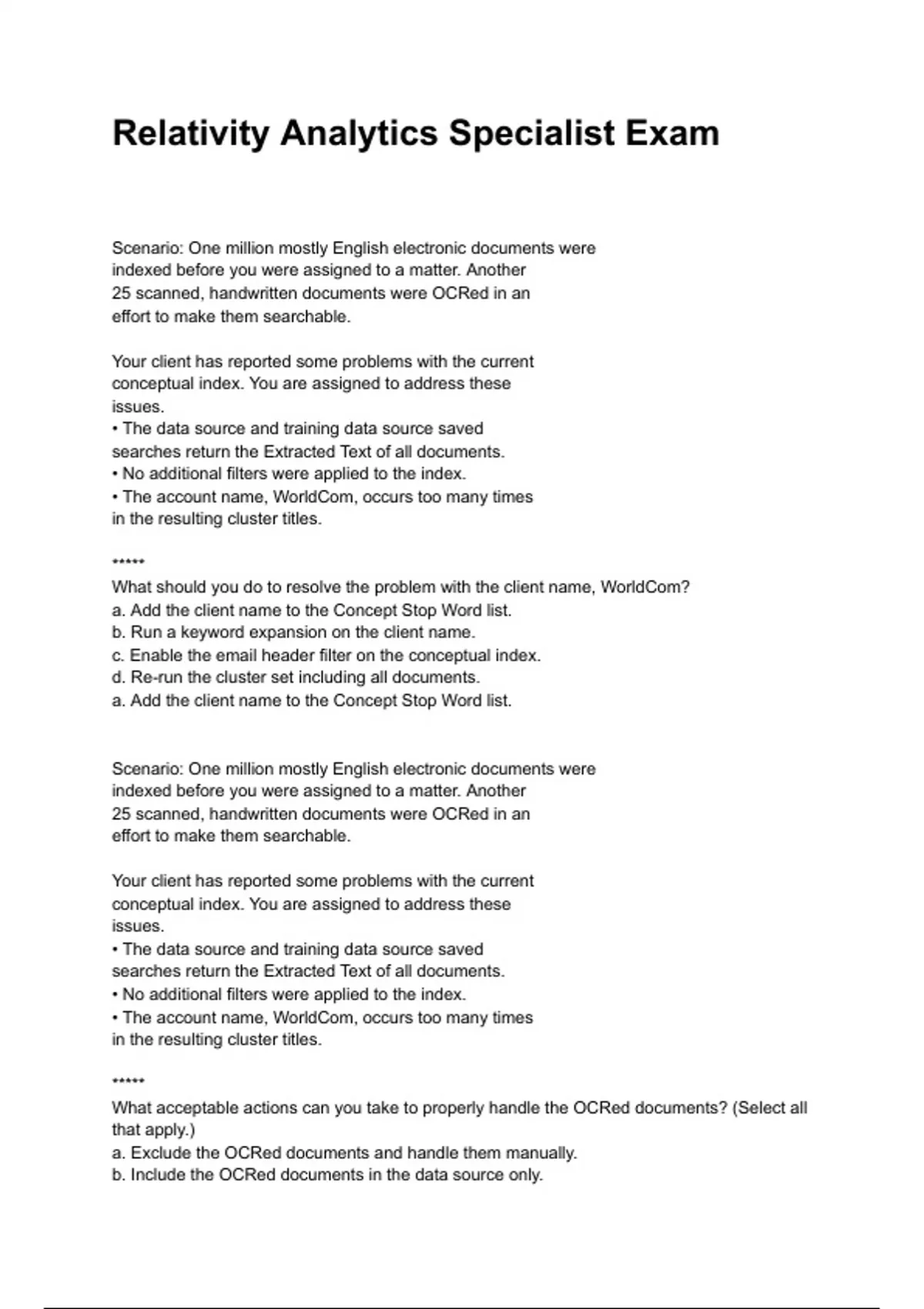 Relativity Analytics Specialist Exam

Scenario: One million mostly English electronic documents were indexed before you were assigned to a matter. Another 25 scanned, handwritten documents were OCRed in an effort to make them searchable.

Your client has reported some problems with the current conceptual index. You are assigned to address these issues.
• The data source and training data source saved searches return the Extracted Text of all documents.
• No additional filters were applied to the index.
• The account name, WorldCom, occurs too many times in the resulting cluster titles.

*****
What should you do to resolve the problem with the client name, WorldCom?
a. Add the client name to the Concept Stop Word list.
b. Run a keyword expansion on the client name.
c. Enable the email header filter on the conceptual index.
d. Re-run the cluster set including all documents.
a. Add the client name to the Concept Stop Word list.

Scenario: One million mostly English electronic documents were indexed before you were assigned to a matter. Another 25 scanned, handwritten documents were OCRed in an effort to make them searchable.

Your client has reported some problems with the current conceptual index. You are assigned to address these issues.
• The data source and training data source saved searches return the Extracted Text of all documents.
• No additional filters were applied to the index.
• The account name, WorldCom, occurs too many times in the resulting cluster titles.

*****
What acceptable actions can you take to properly handle the OCRed documents? (Select all that apply.)
a. Exclude the OCRed documents and handle them manually.
b. Include the OCRed documents in the data source only.